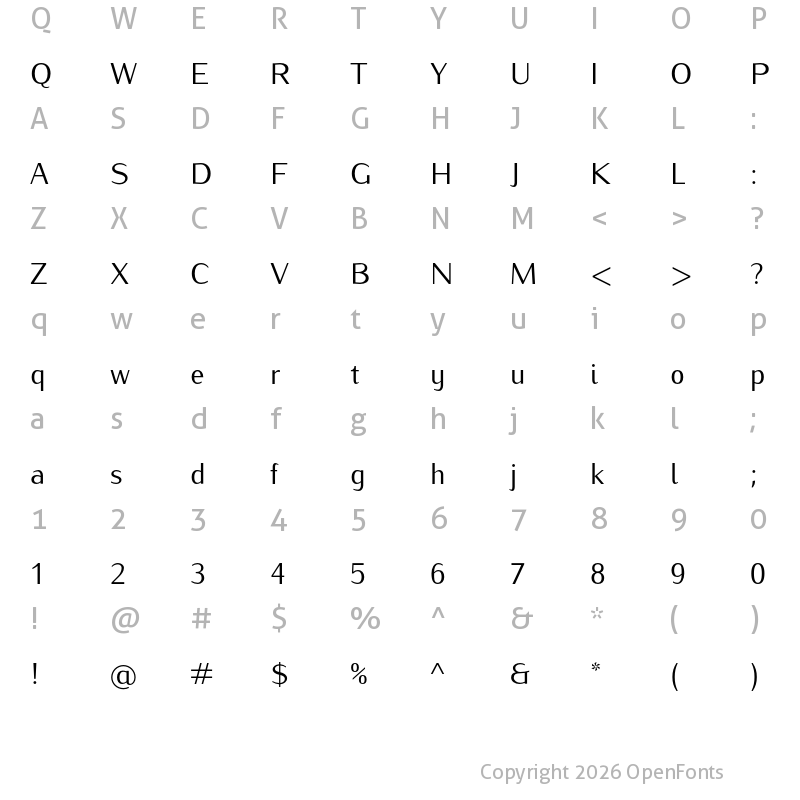 Q W E R T Y U I O P

Q W E R T Y U I O P

A S D F G H J K L :

A S D F G H J K L :

Z X C V B N M < > ?

Z X C V B N M < > ?

q w e r t y u i o p

q w e r t y u i o p

a s d f g h j k l ;

a s d f g h j k l ;

1 2 3 4 5 6 7 8 9 0

1 2 3 4 5 6 7 8 9 0

! @ # $ % ^ & * ( )

! @ # $ % ^ & * ( )

Copyright 2026 OpenFonts